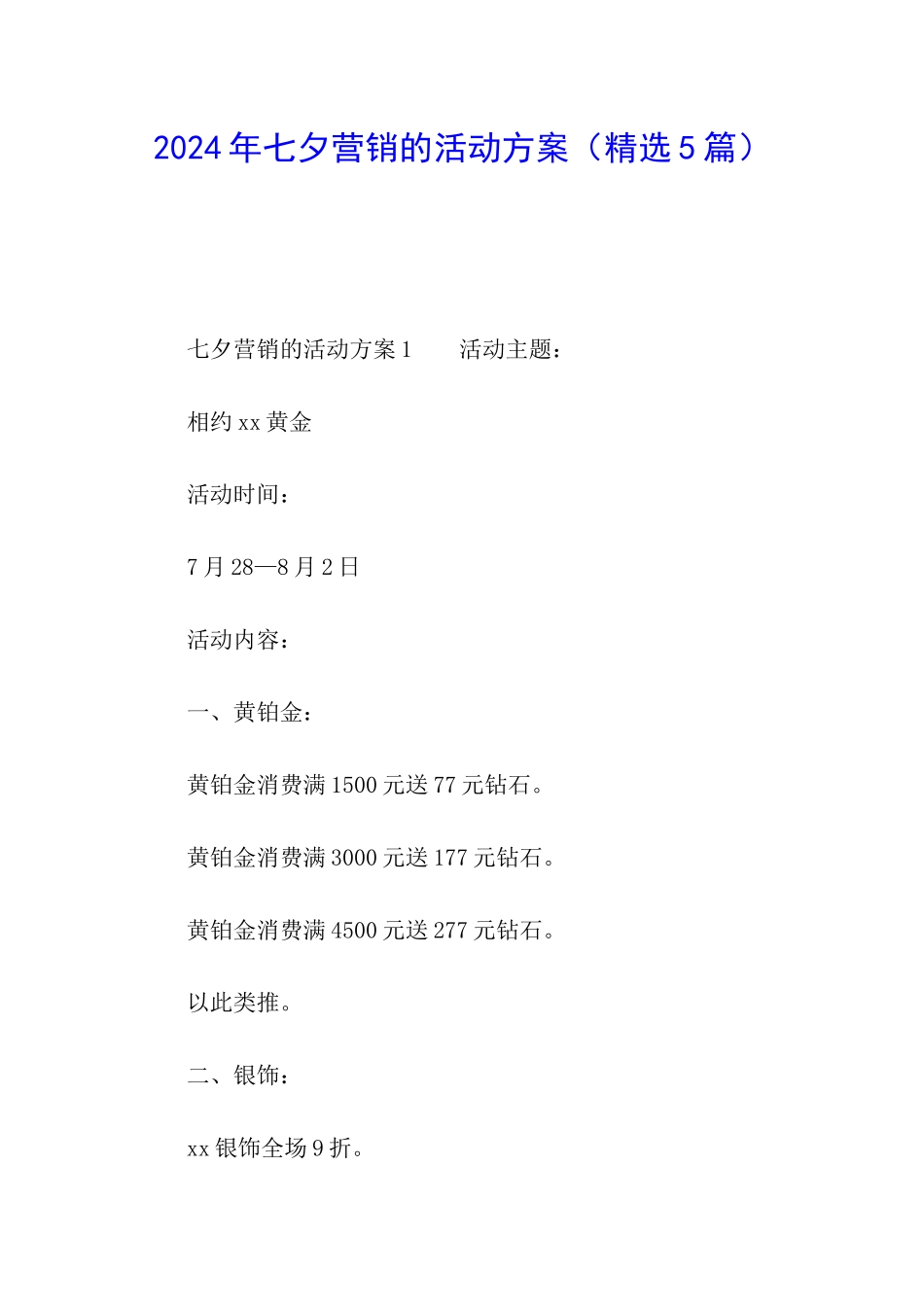 2024年七夕营销的活动方案（精选5篇）

七夕营销的活动方案1 活动主题：

相约xx黄金

活动时间：

7月28—8月2日

活动内容：

一、黄铂金：

黄铂金消费满1500元送77元钻石。

黄铂金消费满3000元送177元钻石。

黄铂金消费满4500元送277元钻石。

以此类推。

二、银饰：

xx银饰全场9折。